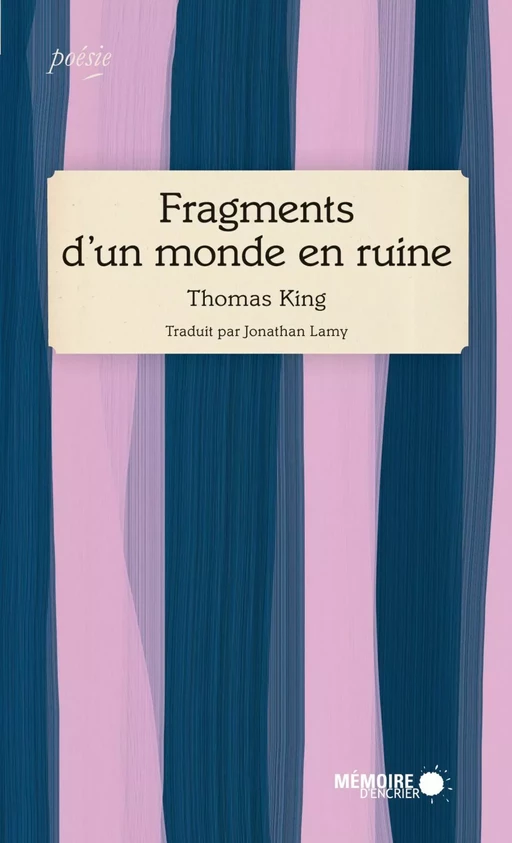 poésie

Fragments d'un monde en ruine

Thomas King

Traduit par Jonathan Lamy

MÉMOIRE D'ENCRIER